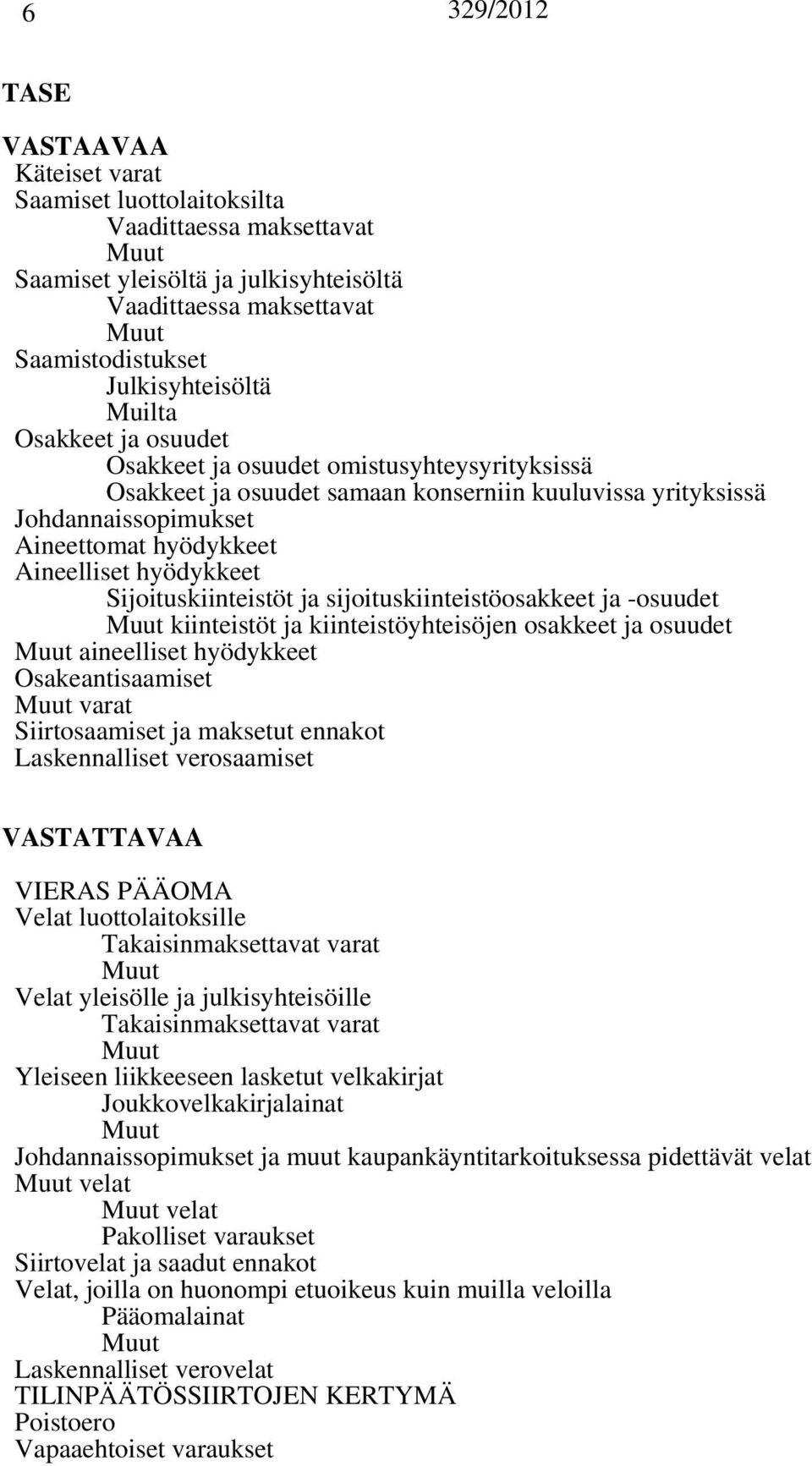 6 329/2012

TASE

VASTAAVAA
Käteiset varat
Saamiset luottolaitoksilta
Vaadittaessa maksettavat
Muut
Saamiset yleisöltä ja julkisyhteisöltä
Vaadittaessa maksettavat
Muut
Saamistodistukset
Julkisyhteisöltä
Muilta
Osakkeet ja osuudet
Osakkeet ja osuudet omistusyhteysyrityksissä
Osakkeet ja osuudet samaan konserniin kuuluvissa yrityksissä
Johdannaissopimukset
Aineettomat hyödykkeet
Aineelliset hyödykkeet
Sijoituskiinteistöt ja sijoituskiinteistöosakkeet ja -osuudet
Muut kiinteistöt ja kiinteistöyhteisöjen osakkeet ja osuudet
Muut aineelliset hyödykkeet
Osakeantisaamiset
Muut varat
Siirtosaamiset ja maksetut ennakot
Laskennalliset verosaamiset

VASTATTAVAA

VIERAS PÄÄOMA
Velat luottolaitoksille
Takaisinmaksettavat varat
Muut
Velat yleisölle ja julkisyhteisöille
Takaisinmaksettavat varat
Muut
Yleiseen liikkeeseen lasketut velkakirjat
Joukkovelkakirjalainat
Muut
Johdannaissopimukset ja muut kaupankäyntitarkoituksessa pidettävät velat
Muut velat
Muut velat
Pakolliset varaukset
Siirtovelat ja saadut ennakot
Velat, joilla on huonompi etuoikeus kuin muilla veloilla
Pääomalainat
Muut
Laskennalliset verovelat
TILINPÄÄTÖSSIIRTOJEN KERTYMÄ
Poistoero
Vapaaehtoiset varaukset